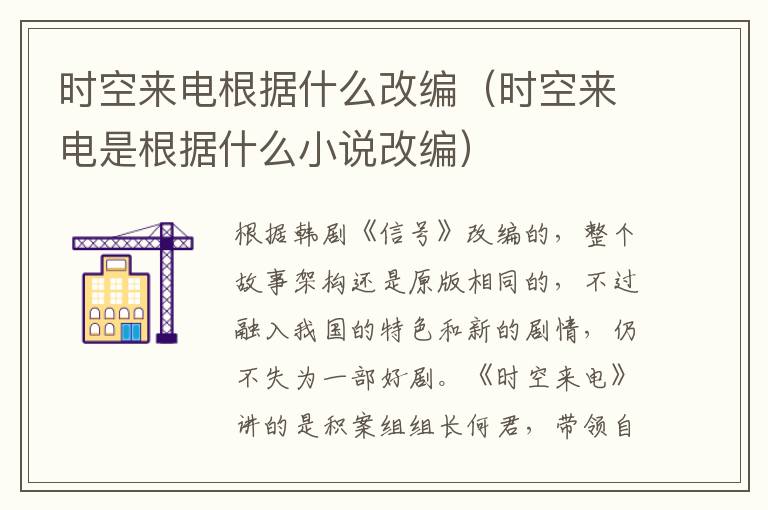 时空来电根据什么改编（时空来电是根据什么小说改编）

根据韩剧《信号》改编的，整个故事架构还是原版相同的，不过融入我国的特色和新的剧情，仍不失为一部好剧。《时空来电》讲的是积案组组长何君，带领自